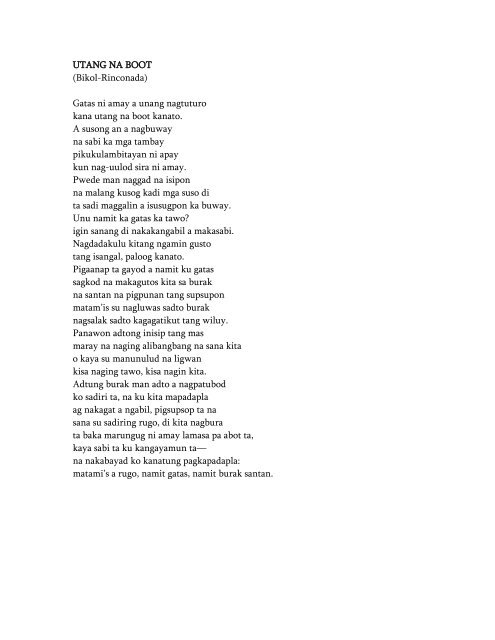 UTANG NA BOOT
(Bikol-Rinconada)

Gatas ni amay a unang nagtuturo
kana utang na boot kanato.
A susong an a nagbuway
na sabi ka mga tambay
pikukulambitayan ni apay
kun nag-uulod sira ni amay.
Pwede man naggad na isipon
na malang kusog kadi mga suso di
ta sadi maggalin a isusugpon ka buway.
Unu namit ka gatas ka tawo?
igin sanang di nakakangabil a makasabi.
Nagdadakulu kitang ngamin gusto
tang isangal, paloog kanato.
Pigaanap ta gayod a namit ku gatas
sagkod na makagutos kita sa burak
na santan na pigpunan tang supsupon
matam'is su nagluwas sadto burak
nagsalak sadto kagagatikut tang wiluy.
Panawon adtong inisip tang mas
maray na naging alibangbang na sana kita
o kaya su manunulud na ligwan
kisa naging tawo, kisa nagin kita.
Adtung burak man adto a nagpatubod
ko sadiri ta, na ku kita mapadapla
ag nakagat a ngabil, pigsupsop ta na
sana su sadiring rugo, di kita nagbura
ta baka marungug ni amay lamasa pa abot ta,
kaya sabi ta ku kangayamun ta—
na nakabayad ko kanatung pagkapadapla:
matami's a rugo, namit gatas, namit burak santan.